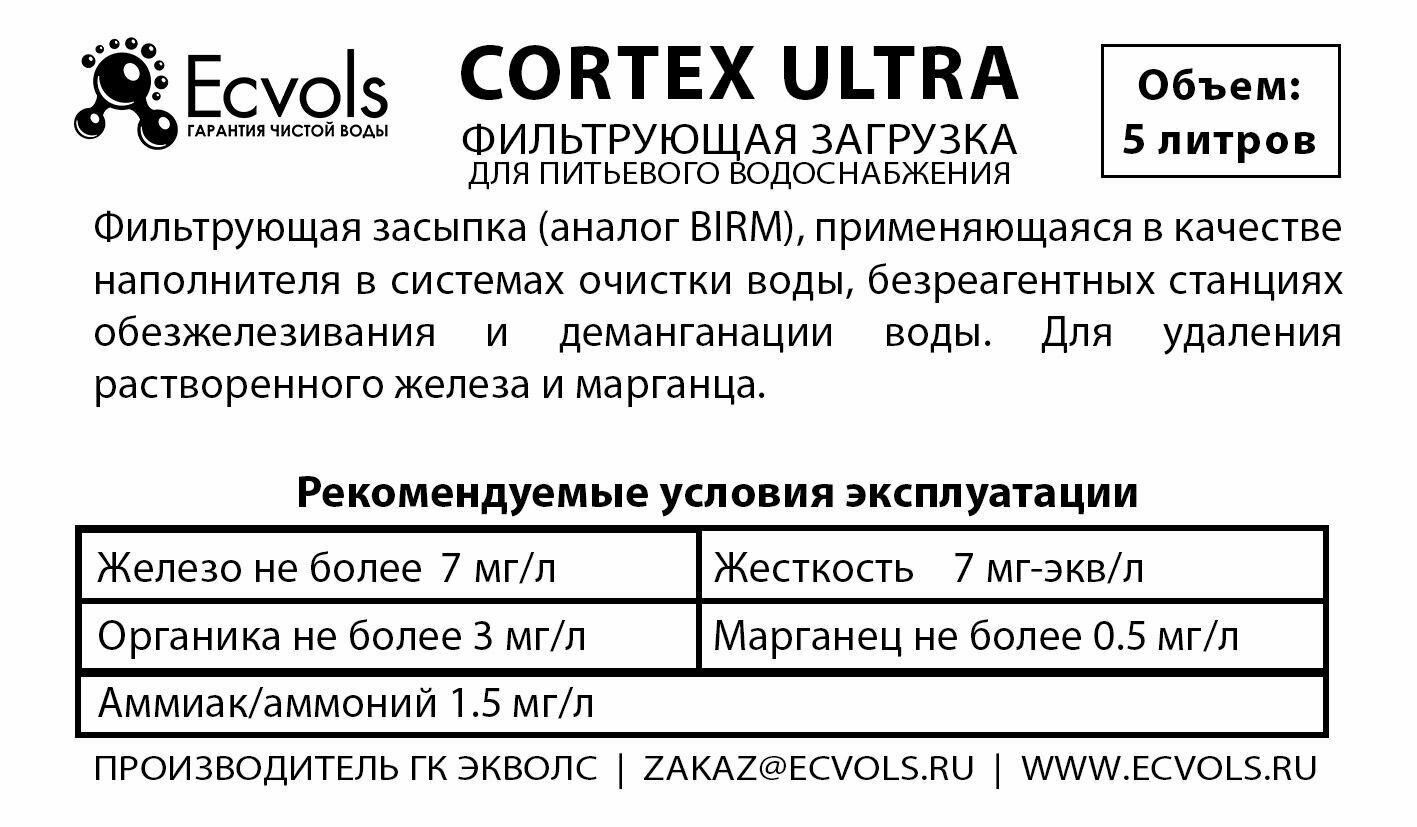 Ecvols
ГАРАНТИЯ ЧИСТОЙ ВОДЫ

CORTEX ULTRA
ФИЛЬТРУЮЩАЯ ЗАГРУЗКА
ДЛЯ ПИТЬЕВОГО ВОДОСНАБЖЕНИЯ

Объем:
5 литров

Фильтрующая засыпка (аналог BIRM), применяющаяся в качестве наполнителя в системах очистки воды, безреагентных станциях обезжелезивания и деманганации воды. Для удаления растворенного железа и марганца.

Рекомендуемые условия эксплуатации

| Железо не более 7 мг/л | Жесткость 7 мг-экв/л |
|---|---|
| Органика не более 3 мг/л | Марганец не более 0.5 мг/л |
| Аммиак/аммоний 1.5 мг/л | |

ПРОИЗВОДИТЕЛЬ ГК ЭКВОЛС | ZAKAZ@ECVOLS.RU | WWW.ECVOLS.RU